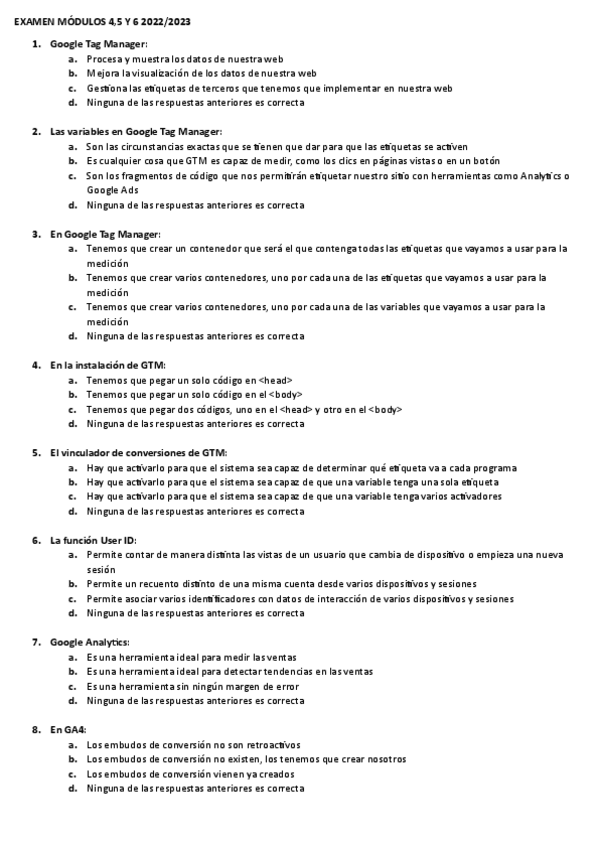 EXAMEN MÓDULOS 4,5 Y 6 2022/2023

1. Google Tag Manager:
a. Procesa y muestra los datos de nuestra web
b. Mejora la visualización de los datos de nuestra web
c. Gestiona las etiquetas de terceros que tenemos que implementar en nuestra web
d. Ninguna de las respuestas anteriores es correcta

2. Las variables en Google Tag Manager:
a. Son las circunstancias exactas que se tienen que dar para que las etiquetas se activen
b. Es cualquier cosa que GTM es capaz de medir, como los clics en páginas vistas o en un botón
c. Son los fragmentos de código que nos permitirán etiquetar nuestro sitio con herramientas como Analytics o Google Ads
d. Ninguna de las respuestas anteriores es correcta

3. En Google Tag Manager:
a. Tenemos que crear un contenedor que será el que contenga todas las etiquetas que vayamos a usar para la medición
b. Tenemos que crear varios contenedores, uno por cada una de las etiquetas que vayamos a usar para la medición
c. Tenemos que crear varios contenedores, uno por cada una de las variables que vayamos a usar para la medición
d. Ninguna de las respuestas anteriores es correcta

4. En la instalación de GTM:
a. Tenemos que pegar un solo código en <head>
b. Tenemos que pegar un solo código en el <body>
c. Tenemos que pegar dos códigos, uno en el <head> y otro en el <body>
d. Ninguna de las respuestas anteriores es correcta

5. El vinculador de conversiones de GTM:
a. Hay que activarlo para que el sistema sea capaz de determinar qué etiqueta va a cada programa
b. Hay que activarlo para que el sistema sea capaz de que una variable tenga una sola etiqueta
c. Hay que activarlo para que el sistema sea capaz de que una variable tenga varios activadores
d. Ninguna de las respuestas anteriores es correcta

6. La función User ID:
a. Permite contar de manera distinta las vistas de un usuario que cambia de dispositivo o empieza una nueva sesión
b. Permite un recuento distinto de una misma cuenta desde varios dispositivos y sesiones
c. Permite asociar varios identificadores con datos de interacción de varios dispositivos y sesiones
d. Ninguna de las respuestas anteriores es correcta

7. Google Analytics:
a. Es una herramienta ideal para medir las ventas
b. Es una herramienta ideal para detectar tendencias en las ventas
c. Es una herramienta sin ningún margen de error
d. Ninguna de las respuestas anteriores es correcta

8. En GA4:
a. Los embudos de conversión no son retroactivos
b. Los embudos de conversión no existen, los tenemos que crear nosotros
c. Los embudos de conversión vienen ya creados
d. Ninguna de las respuestas anteriores es correcta